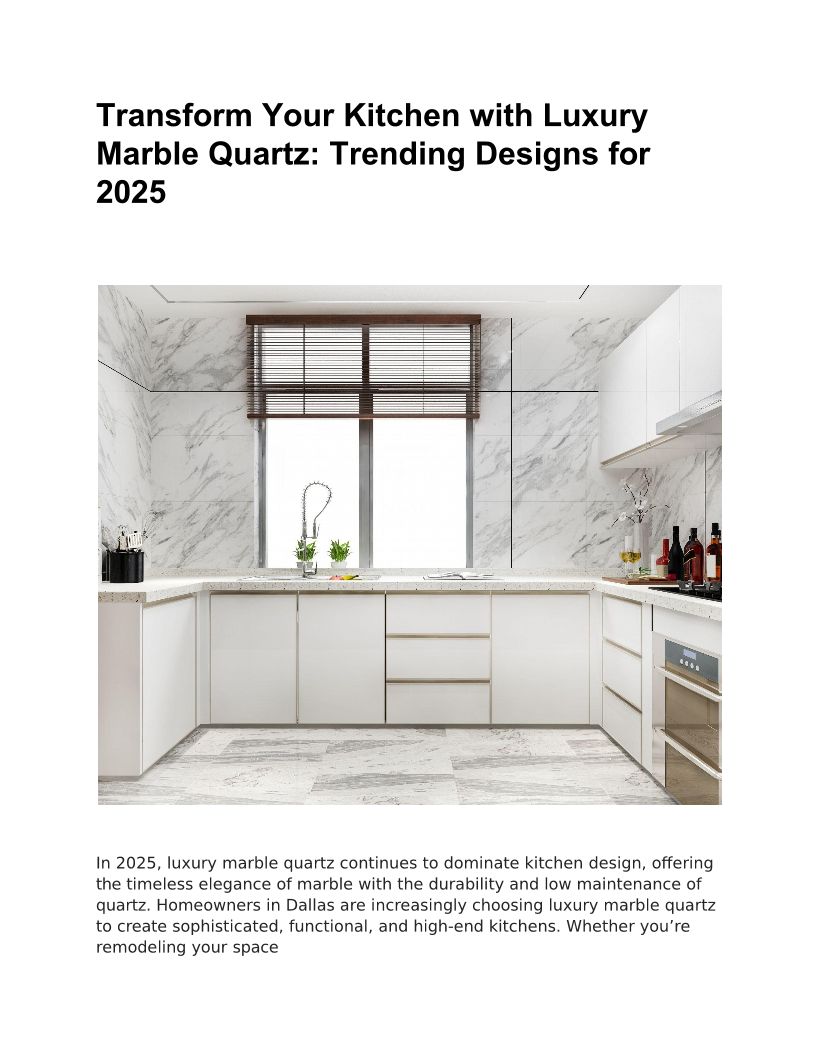 Transform Your Kitchen with Luxury Marble Quartz: Trending Designs for 2025

In 2025, luxury marble quartz continues to dominate kitchen design, offering the timeless elegance of marble with the durability and low maintenance of quartz. Homeowners in Dallas are increasingly choosing luxury marble quartz to create sophisticated, functional, and high-end kitchens. Whether you're remodeling your space